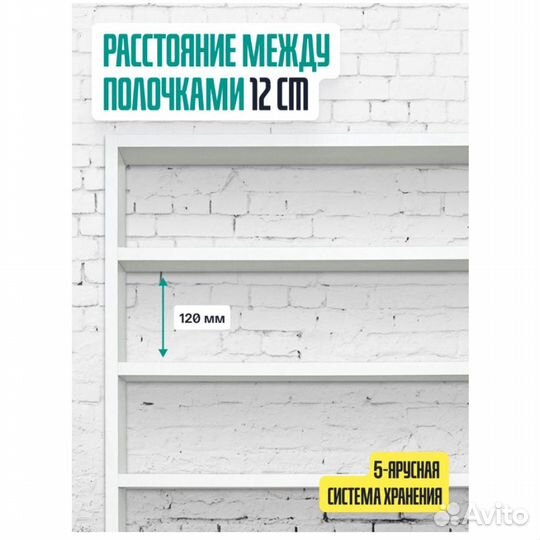 РАССТОЯНИЕ МЕЖДУ ПОЛОЧКАМИ 12 СМ

120 мм

5-ЯРУСНАЯ СИСТЕМА ХРАНЕНИЯ

Avito